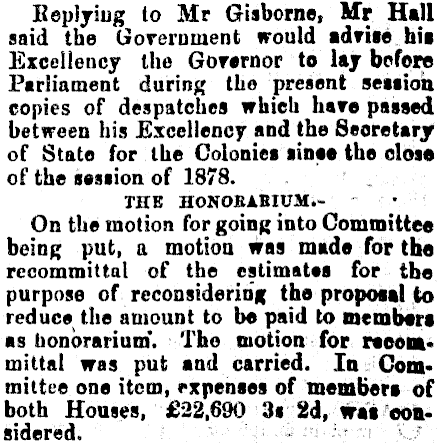 Replying to Mr Gisborne, Mr Hall said the Government would advise his Excellency the Governor to lay before Parliament during the present session copies of despatches which have passed between his Excellency and the Secretary of State for the Colonies since the close of the session of 1878.

THE HONORARIUM.-

On the motion for going into Committee being put, a motion was made for the recommittal of the estimates for the purpose of reconsidering the proposal to reduce the amount to be paid to members as honorarium. The motion for recommittal was put and carried. In Committee one item, expenses of members of both Houses, £22,690 3s 2d, was considered.